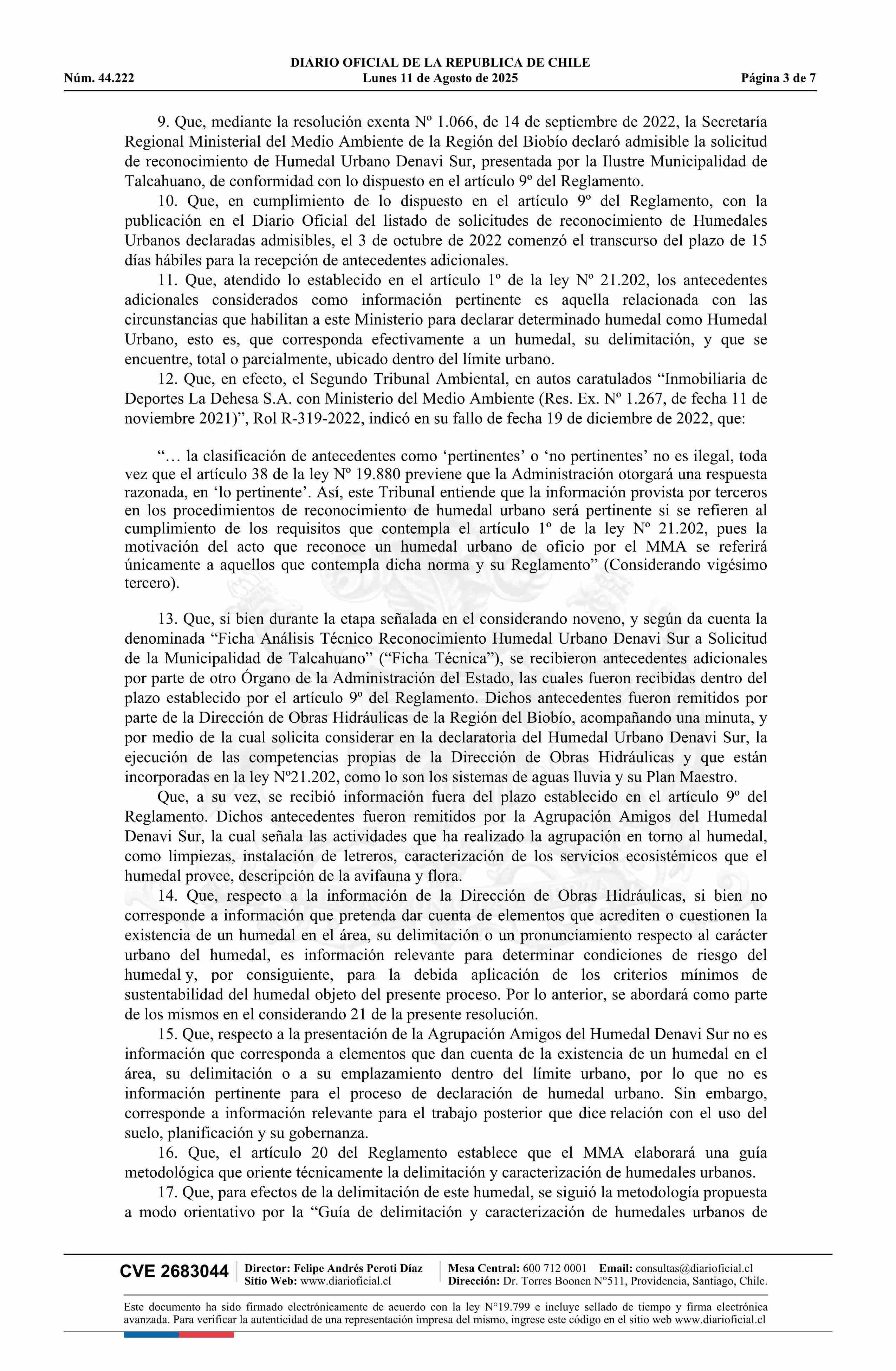 DIARIO OFICIAL DE LA REPUBLICA DE CHILE
Núm. 44.222 Lunes 11 de Agosto de 2025 Página 3 de 7

9. Que, mediante la resolución exenta Nº 1.066, de 14 de septiembre de 2022, la Secretaría Regional Ministerial del Medio Ambiente de la Región del Biobío declaró admisible la solicitud de reconocimiento de Humedal Urbano Denavi Sur, presentada por la Ilustre Municipalidad de Talcahuano, de conformidad con lo dispuesto en el artículo 9º del Reglamento.

10. Que, en cumplimiento de lo dispuesto en el artículo 9º del Reglamento, con la publicación en el Diario Oficial del listado de solicitudes de reconocimiento de Humedales Urbanos declaradas admisibles, el 3 de octubre de 2022 comenzó el transcurso del plazo de 15 días hábiles para la recepción de antecedentes adicionales.

11. Que, atendido lo establecido en el artículo 1º de la ley Nº 21.202, los antecedentes adicionales considerados como información pertinente es aquella relacionada con las circunstancias que habilitan a este Ministerio para declarar determinado humedal como Humedal Urbano, esto es, que corresponda efectivamente a un humedal, su delimitación, y que se encuentre, total o parcialmente, ubicado dentro del límite urbano.

12. Que, en efecto, el Segundo Tribunal Ambiental, en autos caratulados “Inmobiliaria de Deportes La Dehesa S.A. con Ministerio del Medio Ambiente (Res. Ex. Nº 1.267, de fecha 11 de noviembre 2021)”, Rol R-319-2022, indicó en su fallo de fecha 19 de diciembre de 2022, que:

“… la clasificación de antecedentes como ‘pertinentes’ o ‘no pertinentes’ no es ilegal, toda vez que el artículo 38 de la ley Nº 19.880 previene que la Administración otorgará una respuesta razonada, en ‘lo pertinente’. Así, este Tribunal entiende que la información provista por terceros en los procedimientos de reconocimiento de humedal urbano será pertinente si se refieren al cumplimiento de los requisitos que contempla el artículo 1º de la ley Nº 21.202, pues la motivación del acto que reconoce un humedal urbano de oficio por el MMA se referirá únicamente a aquellos que contempla dicha norma y su Reglamento” (Considerando vigésimo tercero).

13. Que, si bien durante la etapa señalada en el considerando noveno, y según da cuenta la denominada “Ficha Análisis Técnico Reconocimiento Humedal Urbano Denavi Sur a Solicitud de la Municipalidad de Talcahuano” (“Ficha Técnica”), se recibieron antecedentes adicionales por parte de otro Órgano de la Administración del Estado, las cuales fueron recibidas dentro del plazo establecido por el artículo 9º del Reglamento. Dichos antecedentes fueron remitidos por parte de la Dirección de Obras Hidráulicas de la Región del Biobío, acompañando una minuta, y por medio de la cual solicita considerar en la declaratoria del Humedal Urbano Denavi Sur, la ejecución de las competencias propias de la Dirección de Obras Hidráulicas y que están incorporadas en la ley Nº21.202, como lo son los sistemas de aguas lluvia y su Plan Maestro.

Que, a su vez, se recibió información fuera del plazo establecido en el artículo 9º del Reglamento. Dichos antecedentes fueron remitidos por la Agrupación Amigos del Humedal Denavi Sur, la cual señala las actividades que ha realizado la agrupación en torno al humedal, como limpiezas, instalación de letreros, caracterización de los servicios ecosistémicos que el humedal provee, descripción de la avifauna y flora.

14. Que, respecto a la información de la Dirección de Obras Hidráulicas, si bien no corresponde a información que pretenda dar cuenta de elementos que acrediten o cuestionen la existencia de un humedal en el área, su delimitación o un pronunciamiento respecto al carácter urbano del humedal, es información relevante para determinar condiciones de riesgo del humedal y, por consiguiente, para la debida aplicación de los criterios mínimos de sustentabilidad del humedal objeto del presente proceso. Por lo anterior, se abordará como parte de los mismos en el considerando 21 de la presente resolución.

15. Que, respecto a la presentación de la Agrupación Amigos del Humedal Denavi Sur no es información que corresponda a elementos que dan cuenta de la existencia de un humedal en el área, su delimitación o a su emplazamiento dentro del límite urbano, por lo que no es información pertinente para el proceso de declaración de humedal urbano. Sin embargo, corresponde a información relevante para el trabajo posterior que dice relación con el uso del suelo, planificación y su gobernanza.

16. Que, el artículo 20 del Reglamento establece que el MMA elaborará una guía metodológica que oriente técnicamente la delimitación y caracterización de humedales urbanos.

17. Que, para efectos de la delimitación de este humedal, se siguió la metodología propuesta a modo orientativo por la “Guía de delimitación y caracterización de humedales urbanos de

CVE 2683044 Director: Felipe Andrés Peroti Díaz Sitio Web: www.diarioficial.cl Mesa Central: 600 712 0001 Email: consultas@diarioficial.cl Dirección: Dr. Torres Boonen N°511, Providencia, Santiago, Chile.

Este documento ha sido firmado electrónicamente de acuerdo con la ley N°19.799 e incluye sellado de tiempo y firma electrónica avanzada. Para verificar la autenticidad de una representación impresa del mismo, ingrese este código en el sitio web www.diarioficial.cl